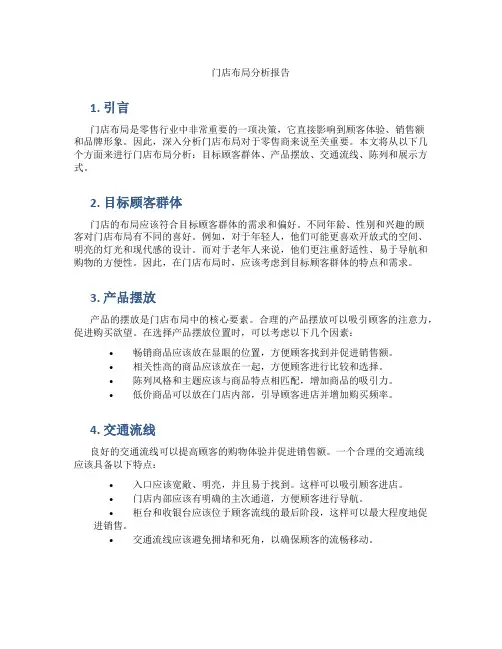 门店布局分析报告

1. 引言

门店布局是零售行业中非常重要的一项决策，它直接影响到顾客体验、销售额和品牌形象。因此，深入分析门店布局对于零售商来说至关重要。本文将从以下几个方面来进行门店布局分析：目标顾客群体、产品摆放、交通流线、陈列和展示方式。

2. 目标顾客群体

门店的布局应该符合目标顾客群体的需求和偏好。不同年龄、性别和兴趣的顾客对门店布局有不同的喜好。例如，对于年轻人，他们可能更喜欢开放式的空间、明亮的灯光和现代感的设计。而对于老年人来说，他们更注重舒适性、易于导航和购物的方便性。因此，在门店布局时，应该考虑到目标顾客群体的特点和需求。

3. 产品摆放

产品的摆放是门店布局中的核心要素。合理的产品摆放可以吸引顾客的注意力，促进购买欲望。在选择产品摆放位置时，可以考虑以下几个因素：

• 畅销商品应该放在显眼的位置，方便顾客找到并促进销售额。
• 相关性高的商品应该放在一起，方便顾客进行比较和选择。
• 陈列风格和主题应该与商品特点相匹配，增加商品的吸引力。
• 低价商品可以放在门店内部，引导顾客进店并增加购买频率。

4. 交通流线

良好的交通流线可以提高顾客的购物体验并促进销售额。一个合理的交通流线应该具备以下特点：

• 入口应该宽敞、明亮，并且易于找到。这样可以吸引顾客进店。
• 门店内部应该有明确的主次通道，方便顾客进行导航。
• 柜台和收银台应该位于顾客流线的最后阶段，这样可以最大程度地促进销售。
• 交通流线应该避免拥堵和死角，以确保顾客的流畅移动。